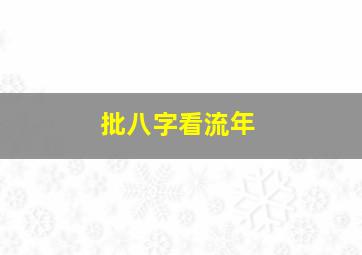 批八字看流年